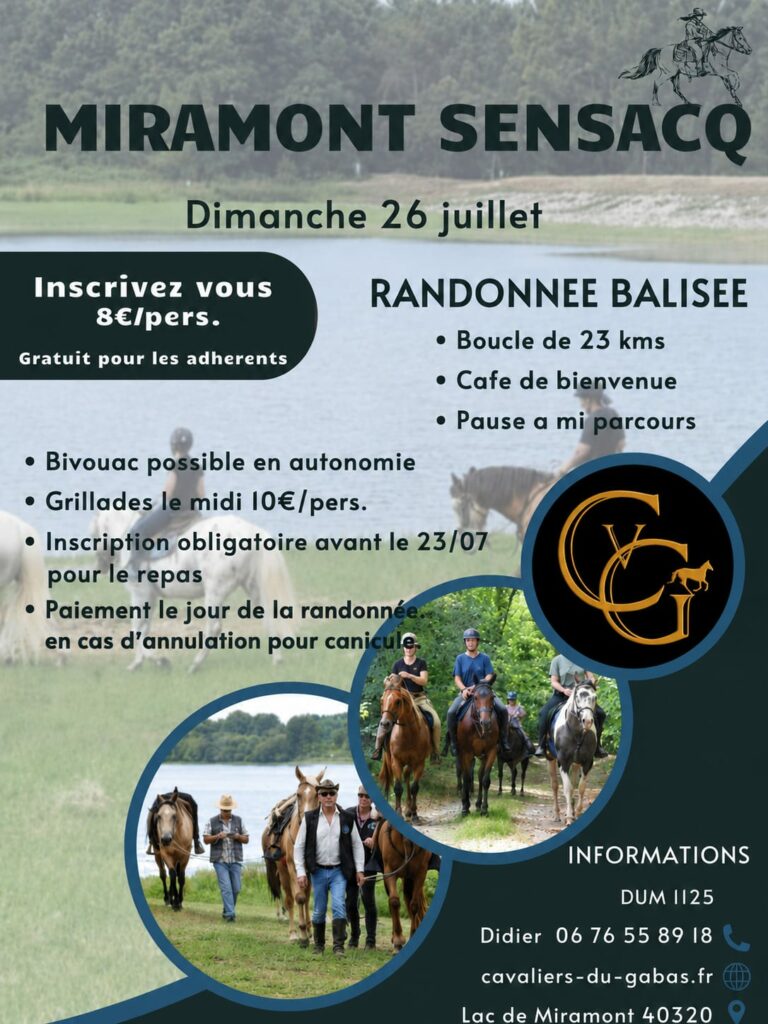 MIRAMONT SENSACQ

Dimanche 26 juillet

Inscrivez vous
8€/pers.

Gratuit pour les adherents

RANDONNEE BALISEE

• Boucle de 23 kms
• Cafe de bienvenue
• Pause a mi parcours

• Bivouac possible en autonomie
• Grillades le midi 10€/pers.
• Inscription obligatoire avant le 23/07 pour le repas
• Paiement le jour de la randonnée en cas d'annulation pour canicule

CVG

INFORMATIONS

DUM 1125

Didier 06 76 55 89 18

cavaliers-du-gabas.fr

Lac de Miramont 40320